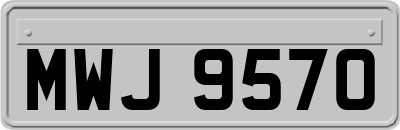 MWJ 9570